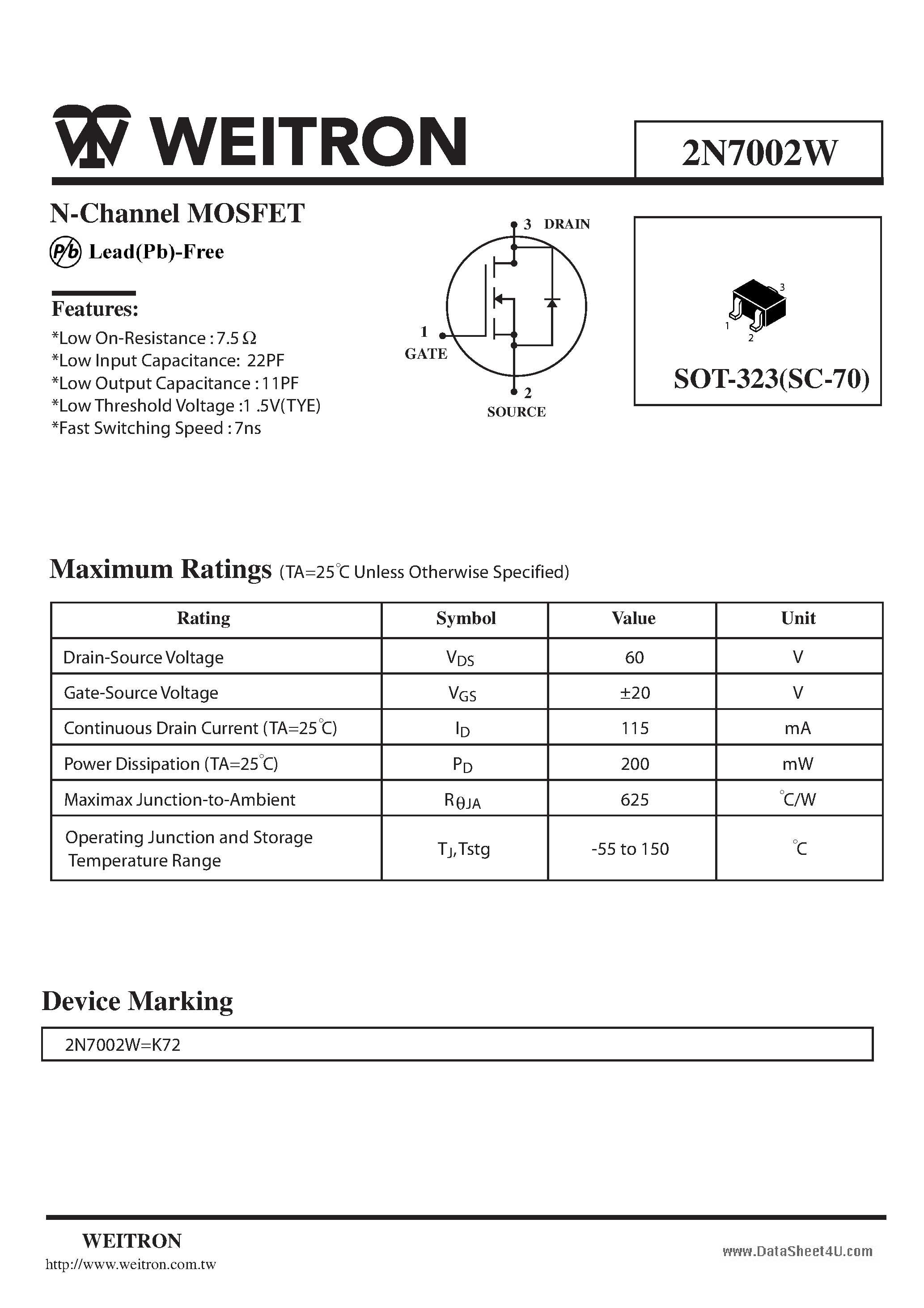 WEITRON

2N7002W

N-Channel MOSFET

Pb Lead(Pb)-Free

Features:
*Low On-Resistance : 7.5 Ω
*Low Input Capacitance: 22PF
*Low Output Capacitance : 11PF
*Low Threshold Voltage :1 .5V(TYE)
*Fast Switching Speed : 7ns

3 DRAIN
1
GATE
2
SOURCE

3
1
2
SOT-323(SC-70)

Maximum Ratings (TA=25°C Unless Otherwise Specified)

| Rating | Symbol | Value | Unit |
|---|---|---|---|
| Drain-Source Voltage | $V_{DS}$ | 60 | V |
| Gate-Source Voltage | $V_{GS}$ | ±20 | V |
| Continuous Drain Current (TA=25°C) | $I_D$ | 115 | mA |
| Power Dissipation (TA=25°C) | $P_D$ | 200 | mW |
| Maximax Junction-to-Ambient | $R_{\theta JA}$ | 625 | °C/W |
| Operating Junction and Storage Temperature Range | $T_J$,Tstg | -55 to 150 | °C |

Device Marking

2N7002W=K72

WEITRON
http://www.weitron.com.tw

www.DataSheet4U.com